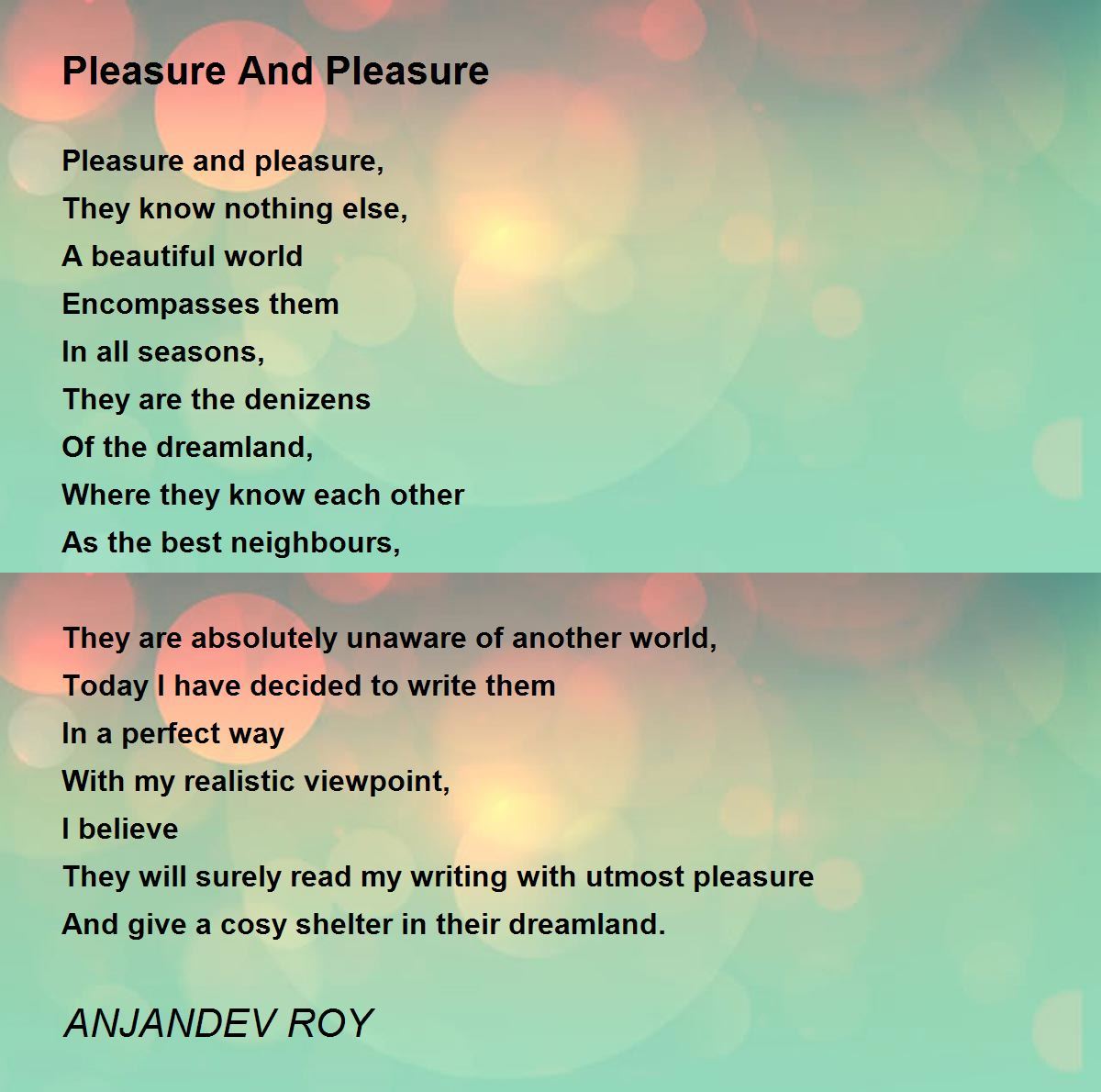 Pleasure And Pleasure

Pleasure and pleasure,
They know nothing else,
A beautiful world
Encompasses them
In all seasons,
They are the denizens
Of the dreamland,
Where they know each other
As the best neighbours,

They are absolutely unaware of another world,
Today I have decided to write them
In a perfect way
With my realistic viewpoint,
I believe
They will surely read my writing with utmost pleasure
And give a cosy shelter in their dreamland.

ANJANDEV ROY